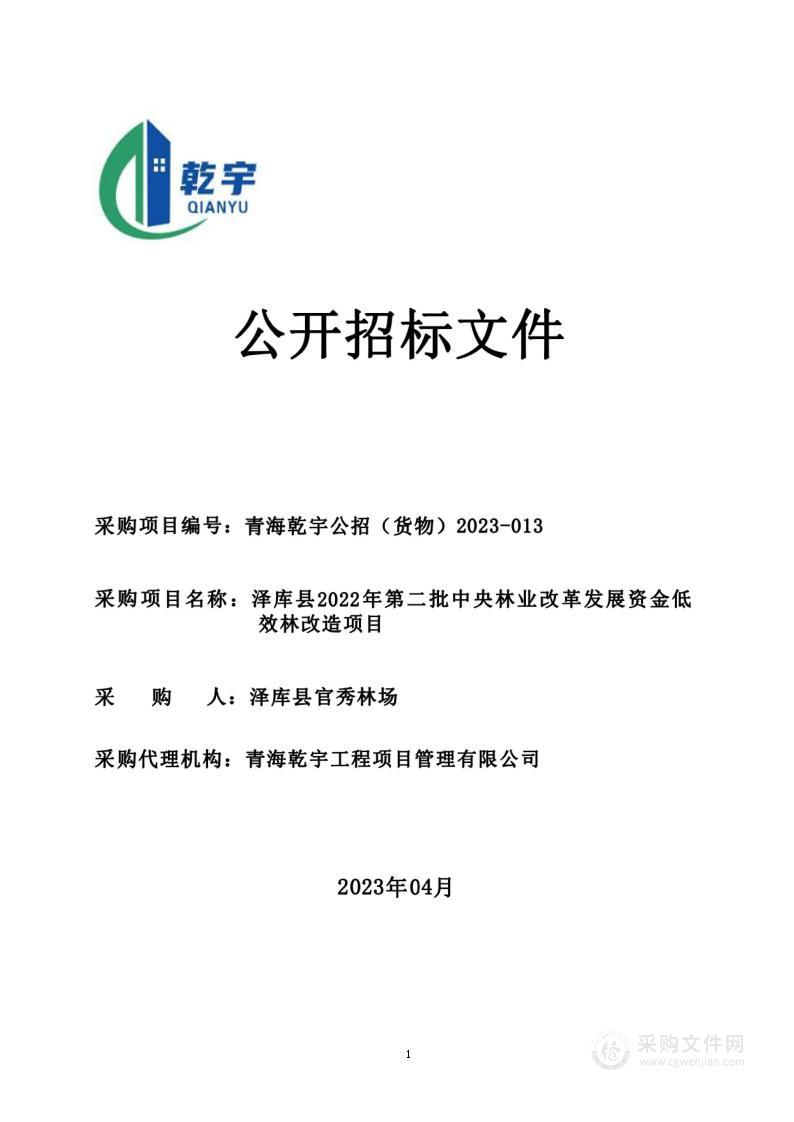 乾宇
QIANYU

公开招标文件

采购项目编号：青海乾宇公招（货物）2023-013

采购项目名称：泽库县2022年第二批中央林业改革发展资金低效林改造项目

采　购　人：泽库县官秀林场

采购代理机构：青海乾宇工程项目管理有限公司

2023年04月

1

采购文件网
www.cgwenjian.com